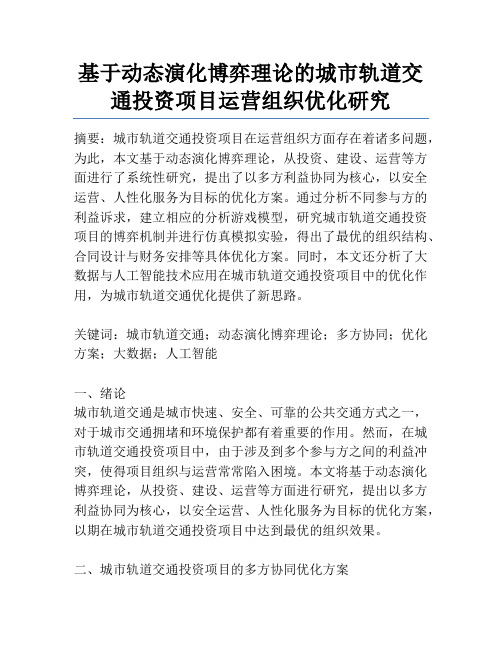 基于动态演化博弈理论的城市轨道交通投资项目运营组织优化研究

摘要：城市轨道交通投资项目在运营组织方面存在着诸多问题，为此，本文基于动态演化博弈理论，从投资、建设、运营等方面进行了系统性研究，提出了以多方利益协同为核心，以安全运营、人性化服务为目标的优化方案。通过分析不同参与方的利益诉求，建立相应的分析游戏模型，研究城市轨道交通投资项目的博弈机制并进行仿真模拟实验，得出了最优的组织结构、合同设计与财务安排等具体优化方案。同时，本文还分析了大数据与人工智能技术应用在城市轨道交通投资项目中的优化作用，为城市轨道交通优化提供了新思路。

关键词：城市轨道交通；动态演化博弈理论；多方协同；优化方案；大数据；人工智能

一、绪论
城市轨道交通是城市快速、安全、可靠的公共交通方式之一，对于城市交通拥堵和环境保护都有着重要的作用。然而，在城市轨道交通投资项目中，由于涉及到多个参与方之间的利益冲突，使得项目组织与运营常常陷入困境。本文将基于动态演化博弈理论，从投资、建设、运营等方面进行研究，提出以多方利益协同为核心，以安全运营、人性化服务为目标的优化方案，以期在城市轨道交通投资项目中达到最优的组织效果。

二、城市轨道交通投资项目的多方协同优化方案